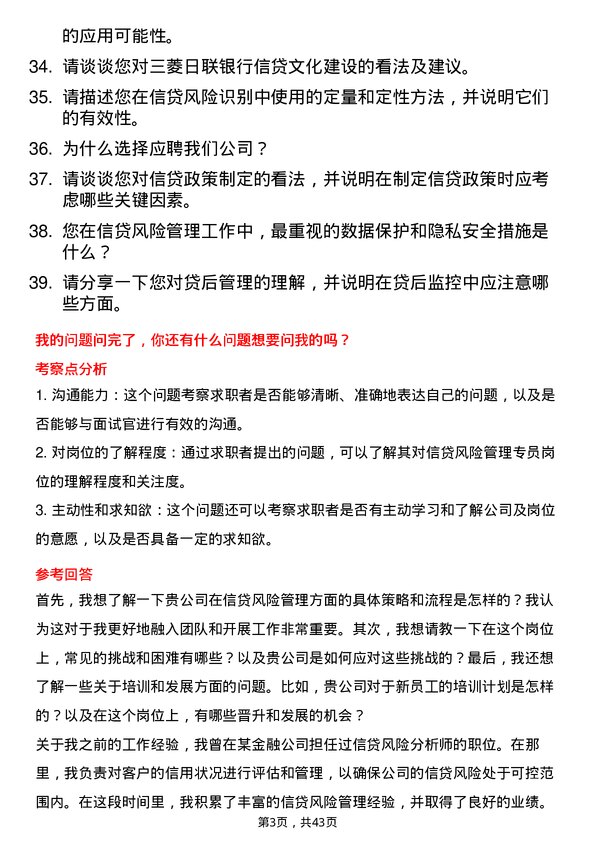 的应用可能性。

34. 请谈谈您对三菱日联银行信贷文化建设的看法及建议。

35. 请描述您在信贷风险识别中使用的定量和定性方法，并说明它们的有效性。

36. 为什么选择应聘我们公司？

37. 请谈谈您对信贷政策制定的看法，并说明在制定信贷政策时应考虑哪些关键因素。

38. 您在信贷风险管理工作中，最重视的数据保护和隐私安全措施是什么？

39. 请分享一下您对贷后管理的理解，并说明在贷后监控中应注意哪些方面。

我的问题问完了，你还有什么问题想要问我的吗？

考察点分析

1. 沟通能力：这个问题考察求职者是否能够清晰、准确地表达自己的问题，以及是否能够与面试官进行有效的沟通。

2. 对岗位的了解程度：通过求职者提出的问题，可以了解其对信贷风险管理专员岗位的理解程度和关注度。

3. 主动性和求知欲：这个问题还可以考察求职者是否有主动学习和了解公司及岗位的意愿，以及是否具备一定的求知欲。

参考回答

首先，我想了解一下贵公司在信贷风险管理方面的具体策略和流程是怎样的？我认为这对于我更好地融入团队和开展工作非常重要。其次，我想请教一下在这个岗位上，常见的挑战和困难有哪些？以及贵公司是如何应对这些挑战的？最后，我还想了解一些关于培训和发展方面的问题。比如，贵公司对于新员工的培训计划是怎样的？以及在这个岗位上，有哪些晋升和发展的机会？

关于我之前的工作经验，我曾在某金融公司担任过信贷风险分析师的职位。在那里，我负责对客户的信用状况进行评估和管理，以确保公司的信贷风险处于可控范围内。在这段时间里，我积累了丰富的信贷风险管理经验，并取得了良好的业绩。

第3页，共43页